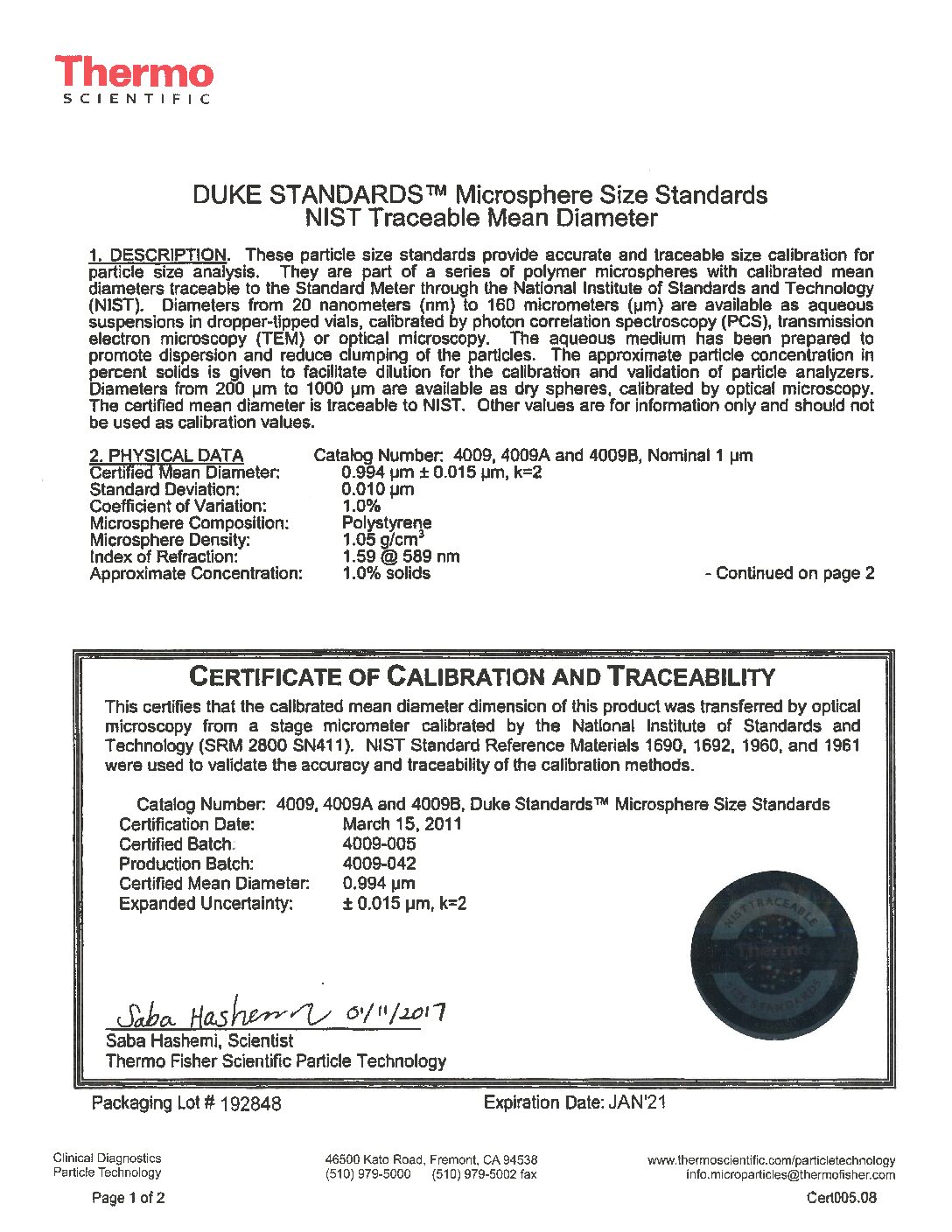 Thermo
SCIENTIFIC

DUKE STANDARDS™ Microsphere Size Standards
NIST Traceable Mean Diameter

1. DESCRIPTION. These particle size standards provide accurate and traceable size calibration for particle size analysis. They are part of a series of polymer microspheres with calibrated mean diameters traceable to the Standard Meter through the National Institute of Standards and Technology (NIST). Diameters from 20 nanometers (nm) to 160 micrometers (µm) are available as aqueous suspensions in dropper-tipped vials, calibrated by photon correlation spectroscopy (PCS), transmission electron microscopy (TEM) or optical microscopy. The aqueous medium has been prepared to promote dispersion and reduce clumping of the particles. The approximate particle concentration in percent solids is given to facilitate dilution for the calibration and validation of particle analyzers. Diameters from 200 µm to 1000 µm are available as dry spheres, calibrated by optical microscopy. The certified mean diameter is traceable to NIST. Other values are for information only and should not be used as calibration values.

2. PHYSICAL DATA Catalog Number: 4009, 4009A and 4009B, Nominal 1 µm
Certified Mean Diameter: 0.994 µm ± 0.015 µm, k=2
Standard Deviation: 0.010 µm
Coefficient of Variation: 1.0%
Microsphere Composition: Polystyrene
Microsphere Density: 1.05 g/cm$^3$
Index of Refraction: 1.59 @ 589 nm
Approximate Concentration: 1.0% solids

- Continued on page 2

CERTIFICATE OF CALIBRATION AND TRACEABILITY

This certifies that the calibrated mean diameter dimension of this product was transferred by optical microscopy from a stage micrometer calibrated by the National Institute of Standards and Technology (SRM 2800 SN411). NIST Standard Reference Materials 1690, 1692, 1960, and 1961 were used to validate the accuracy and traceability of the calibration methods.

Catalog Number: 4009, 4009A and 4009B, Duke Standards™ Microsphere Size Standards
Certification Date: March 15, 2011
Certified Batch: 4009-005
Production Batch: 4009-042
Certified Mean Diameter: 0.994 µm
Expanded Uncertainty: ± 0.015 µm, k=2

NIST TRACEABLE Thermo SIZE STANDARDS

Saba Hashemi 01/11/2017
Saba Hashemi, Scientist
Thermo Fisher Scientific Particle Technology

Packaging Lot # 192848 Expiration Date: JAN'21

Clinical Diagnostics
Particle Technology

46500 Kato Road, Fremont, CA 94538
(510) 979-5000 (510) 979-5002 fax

www.thermoscientific.com/particletechnology
info.microparticles@thermofisher.com

Page 1 of 2

Cert005.08